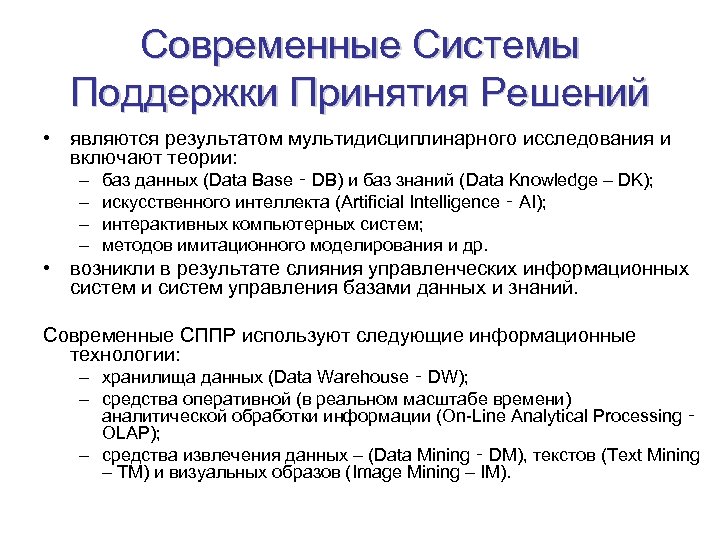 Современные Системы Поддержки Принятия Решений

• являются результатом мультидисциплинарного исследования и включают теории:
– баз данных (Data Base - DB) и баз знаний (Data Knowledge – DK);
– искусственного интеллекта (Artificial Intelligence - AI);
– интерактивных компьютерных систем;
– методов имитационного моделирования и др.
• возникли в результате слияния управленческих информационных систем и систем управления базами данных и знаний.

Современные СППР используют следующие информационные технологии:
– хранилища данных (Data Warehouse - DW);
– средства оперативной (в реальном масштабе времени) аналитической обработки информации (On-Line Analytical Processing - OLAP);
– средства извлечения данных – (Data Mining - DM), текстов (Text Mining – TM) и визуальных образов (Image Mining – IM).